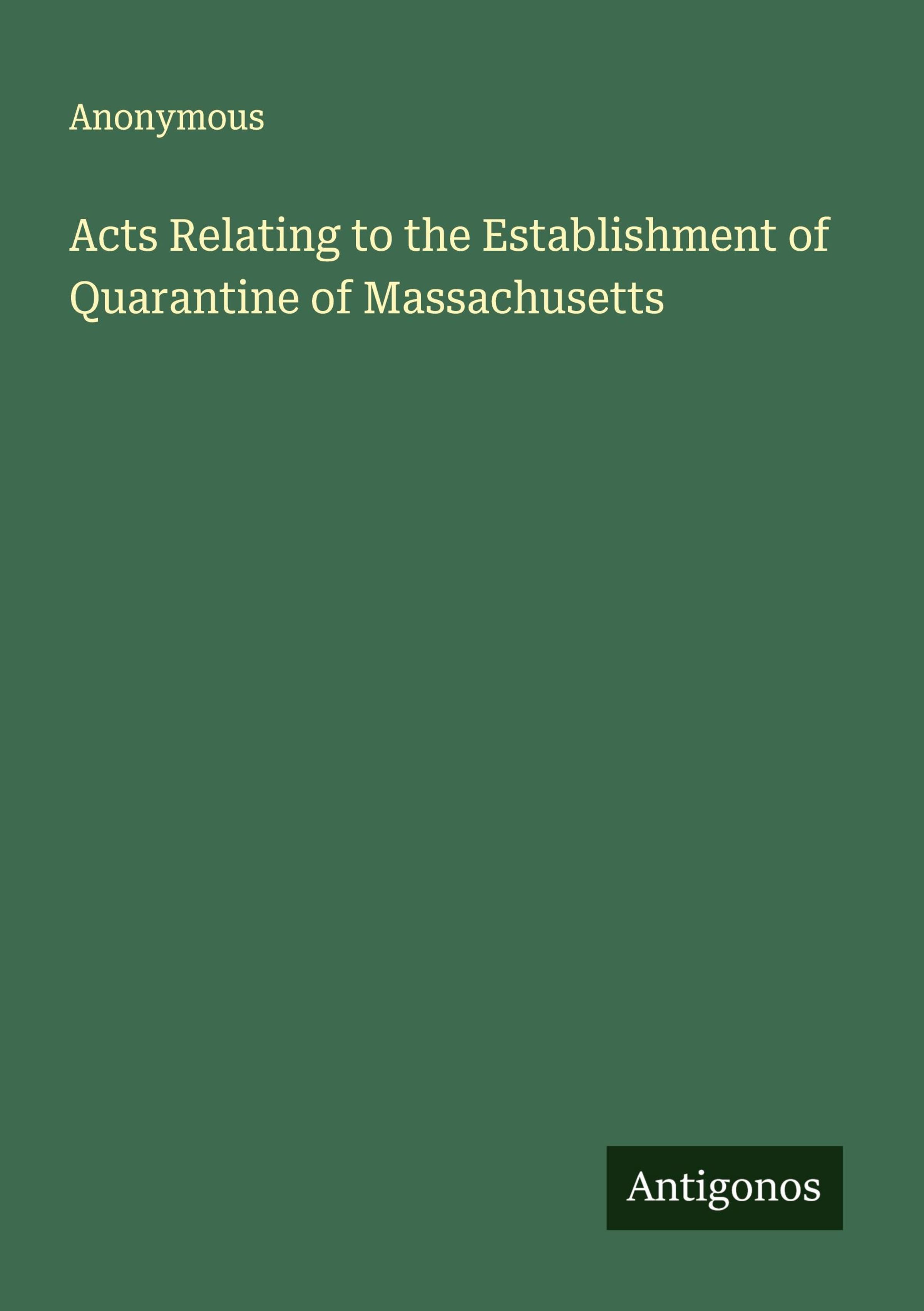 Anonymous

Acts Relating to the Establishment of Quarantine of Massachusetts

Antigonos